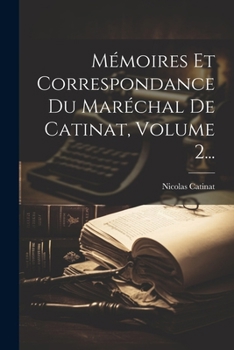 Mémoires Et Correspondance Du Maréchal De Catinat, Volume 2...

Nicolas Catinat